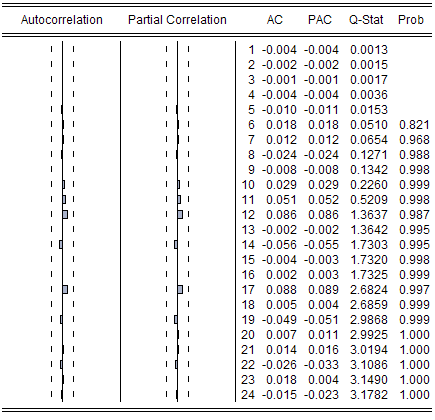 | Autocorrelation | Partial Correlation | | AC | PAC | Q-Stat | Prob |
|---|---|---|---|---|---|---|
| | | 1 | -0.004 | -0.004 | 0.0013 | |
| | | 2 | -0.002 | -0.002 | 0.0015 | |
| | | 3 | -0.001 | -0.001 | 0.0017 | |
| | | 4 | -0.004 | -0.004 | 0.0036 | |
| | | 5 | -0.010 | -0.011 | 0.0153 | |
| | | 6 | 0.018 | 0.018 | 0.0510 | 0.821 |
| | | 7 | 0.012 | 0.012 | 0.0654 | 0.968 |
| | | 8 | -0.024 | -0.024 | 0.1271 | 0.988 |
| | | 9 | -0.008 | -0.008 | 0.1342 | 0.998 |
| | | 10 | 0.029 | 0.029 | 0.2260 | 0.999 |
| | | 11 | 0.051 | 0.052 | 0.5209 | 0.998 |
| | | 12 | 0.086 | 0.086 | 1.3637 | 0.987 |
| | | 13 | -0.002 | -0.002 | 1.3642 | 0.995 |
| | | 14 | -0.056 | -0.055 | 1.7303 | 0.995 |
| | | 15 | -0.004 | -0.003 | 1.7320 | 0.998 |
| | | 16 | 0.002 | 0.003 | 1.7325 | 0.999 |
| | | 17 | 0.088 | 0.089 | 2.6824 | 0.997 |
| | | 18 | 0.005 | 0.004 | 2.6859 | 0.999 |
| | | 19 | -0.049 | -0.051 | 2.9868 | 0.999 |
| | | 20 | 0.007 | 0.011 | 2.9925 | 1.000 |
| | | 21 | 0.014 | 0.016 | 3.0194 | 1.000 |
| | | 22 | -0.026 | -0.033 | 3.1086 | 1.000 |
| | | 23 | 0.018 | 0.004 | 3.1490 | 1.000 |
| | | 24 | -0.015 | -0.023 | 3.1782 | 1.000 |